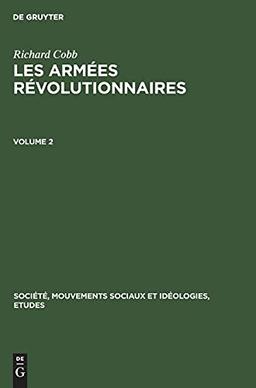 DE GRUYTER

Richard Cobb
LES ARMÉES RÉVOLUTIONNAIRES

VOLUME 2

SOCIÉTÉ, MOUVEMENTS SOCIAUX ET IDÉOLOGIES, ETUDES

DE
G